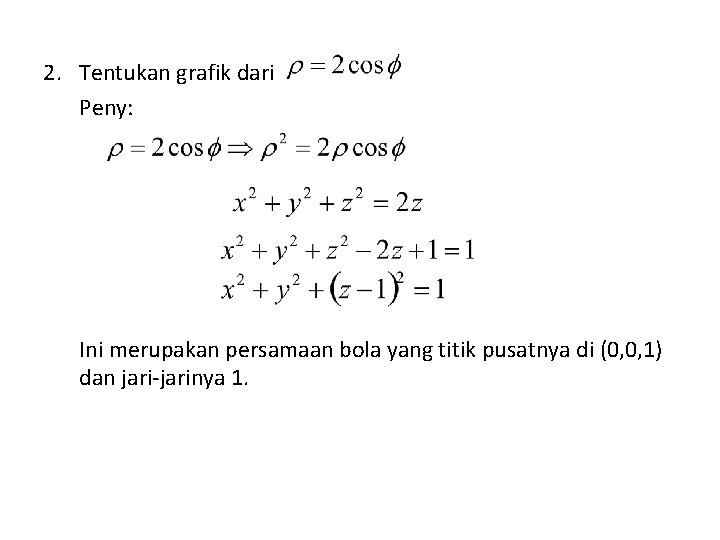 2. Tentukan grafik dari $\rho = 2\cos\phi$

Peny:

$\rho = 2\cos\phi \Rightarrow \rho^2 = 2\rho\cos\phi$

$x^2 + y^2 + z^2 = 2z$

$x^2 + y^2 + z^2 - 2z + 1 = 1$

$x^2 + y^2 + (z-1)^2 = 1$

Ini merupakan persamaan bola yang titik pusatnya di (0,0,1) dan jari-jarinya 1.